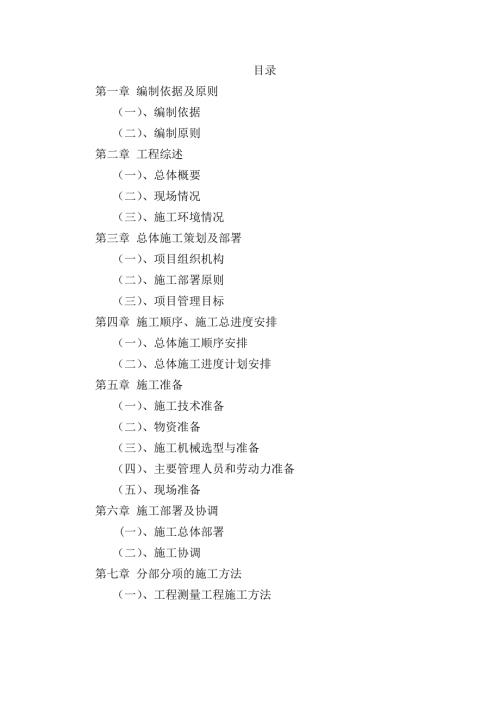 目录

第一章 编制依据及原则

（一）、编制依据

（二）、编制原则

第二章 工程综述

（一）、总体概要

（二）、现场情况

（三）、施工环境情况

第三章 总体施工策划及部署

（一）、项目组织机构

（二）、施工部署原则

（三）、项目管理目标

第四章 施工顺序、施工总进度安排

（一）、总体施工顺序安排

（二）、总体施工进度计划安排

第五章 施工准备

（一）、施工技术准备

（二）、物资准备

（三）、施工机械选型与准备

（四）、主要管理人员和劳动力准备

（五）、现场准备

第六章 施工部署及协调

（一）、施工总体部署

（二）、施工协调

第七章 分部分项的施工方法

（一）、工程测量工程施工方法